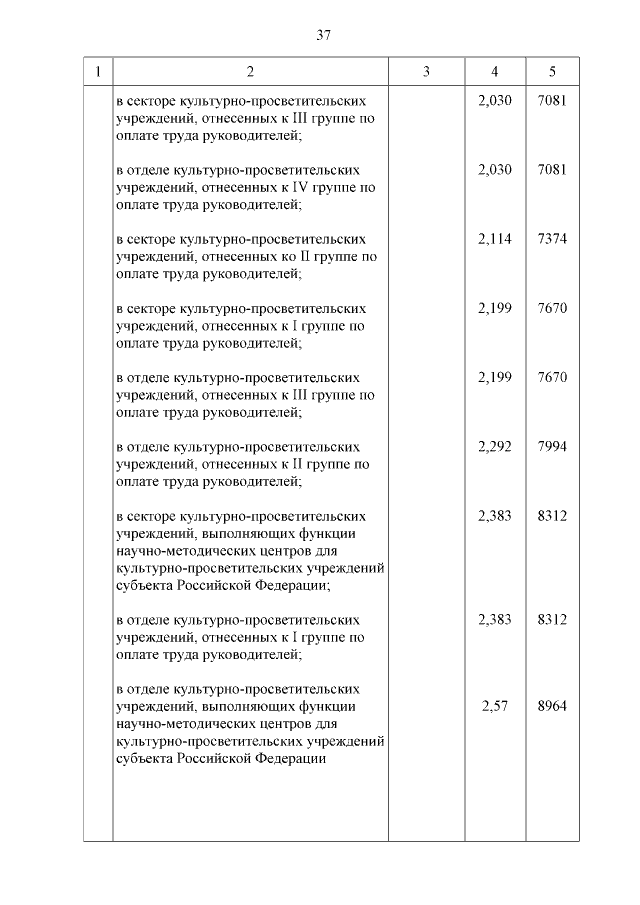 37

| 1 | 2 | 3 | 4 | 5 |
|---|---|---|---|---|
| | в секторе культурно-просветительских учреждений, отнесенных к III группе по оплате труда руководителей; | | 2,030 | 7081 |
| | в отделе культурно-просветительских учреждений, отнесенных к IV группе по оплате труда руководителей; | | 2,030 | 7081 |
| | в секторе культурно-просветительских учреждений, отнесенных ко II группе по оплате труда руководителей; | | 2,114 | 7374 |
| | в секторе культурно-просветительских учреждений, отнесенных к I группе по оплате труда руководителей; | | 2,199 | 7670 |
| | в отделе культурно-просветительских учреждений, отнесенных к III группе по оплате труда руководителей; | | 2,199 | 7670 |
| | в отделе культурно-просветительских учреждений, отнесенных к II группе по оплате труда руководителей; | | 2,292 | 7994 |
| | в секторе культурно-просветительских учреждений, выполняющих функции научно-методических центров для культурно-просветительских учреждений субъекта Российской Федерации; | | 2,383 | 8312 |
| | в отделе культурно-просветительских учреждений, отнесенных к I группе по оплате труда руководителей; | | 2,383 | 8312 |
| | в отделе культурно-просветительских учреждений, выполняющих функции научно-методических центров для культурно-просветительских учреждений субъекта Российской Федерации | | 2,57 | 8964 |